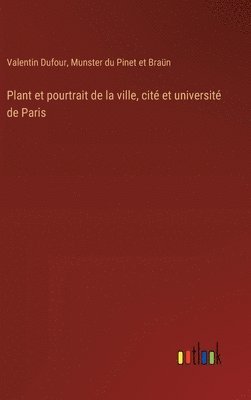 Valentin Dufour, Munster du Pinet et Braün

Plant et pourtrait de la ville, cité et université de Paris

outlook